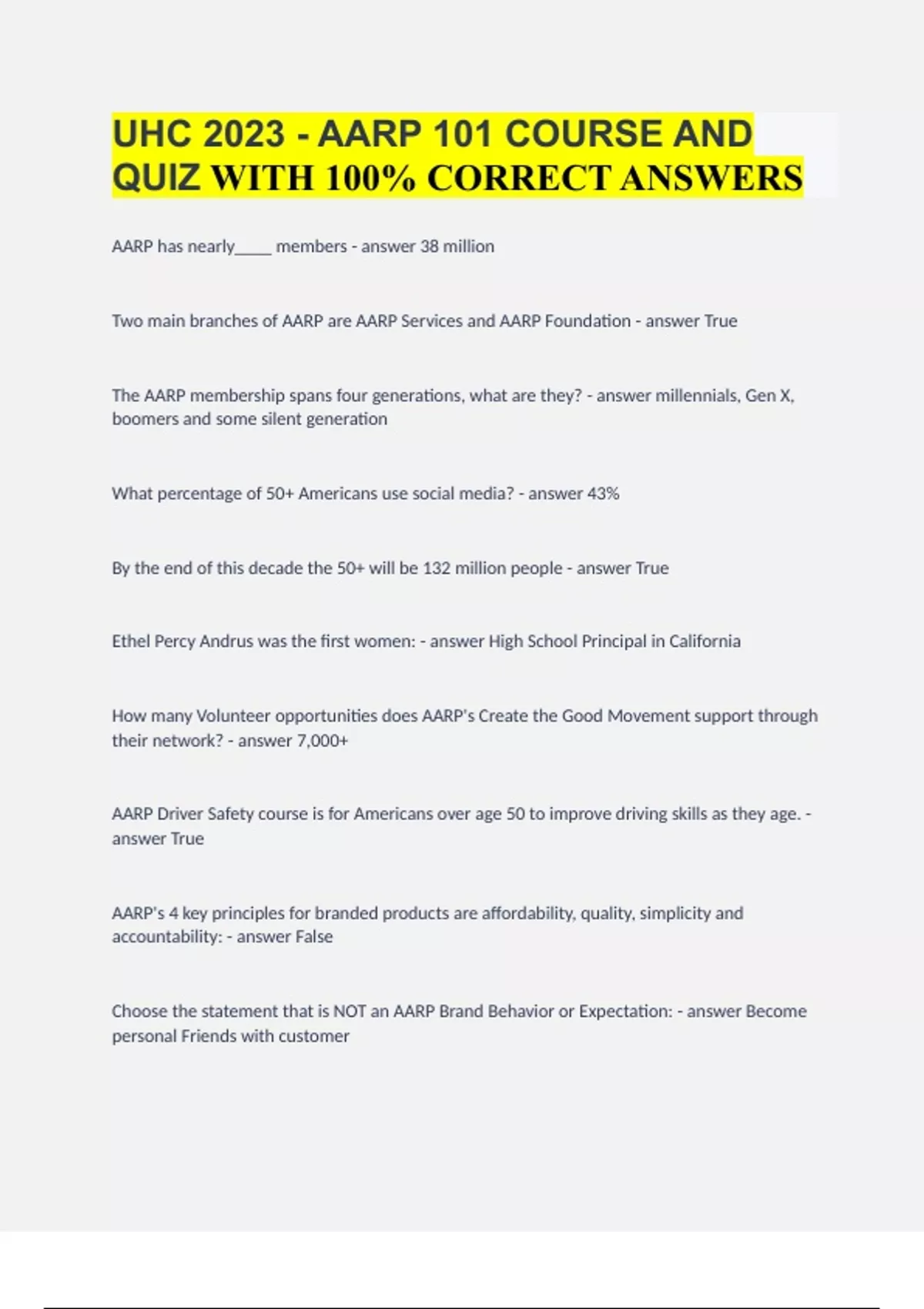 UHC 2023 - AARP 101 COURSE AND QUIZ WITH 100% CORRECT ANSWERS

AARP has nearly_____ members - answer 38 million

Two main branches of AARP are AARP Services and AARP Foundation - answer True

The AARP membership spans four generations, what are they? - answer millennials, Gen X, boomers and some silent generation

What percentage of 50+ Americans use social media? - answer 43%

By the end of this decade the 50+ will be 132 million people - answer True

Ethel Percy Andrus was the first women: - answer High School Principal in California

How many Volunteer opportunities does AARP's Create the Good Movement support through their network? - answer 7,000+

AARP Driver Safety course is for Americans over age 50 to improve driving skills as they age. - answer True

AARP's 4 key principles for branded products are affordability, quality, simplicity and accountability: - answer False

Choose the statement that is NOT an AARP Brand Behavior or Expectation: - answer Become personal Friends with customer